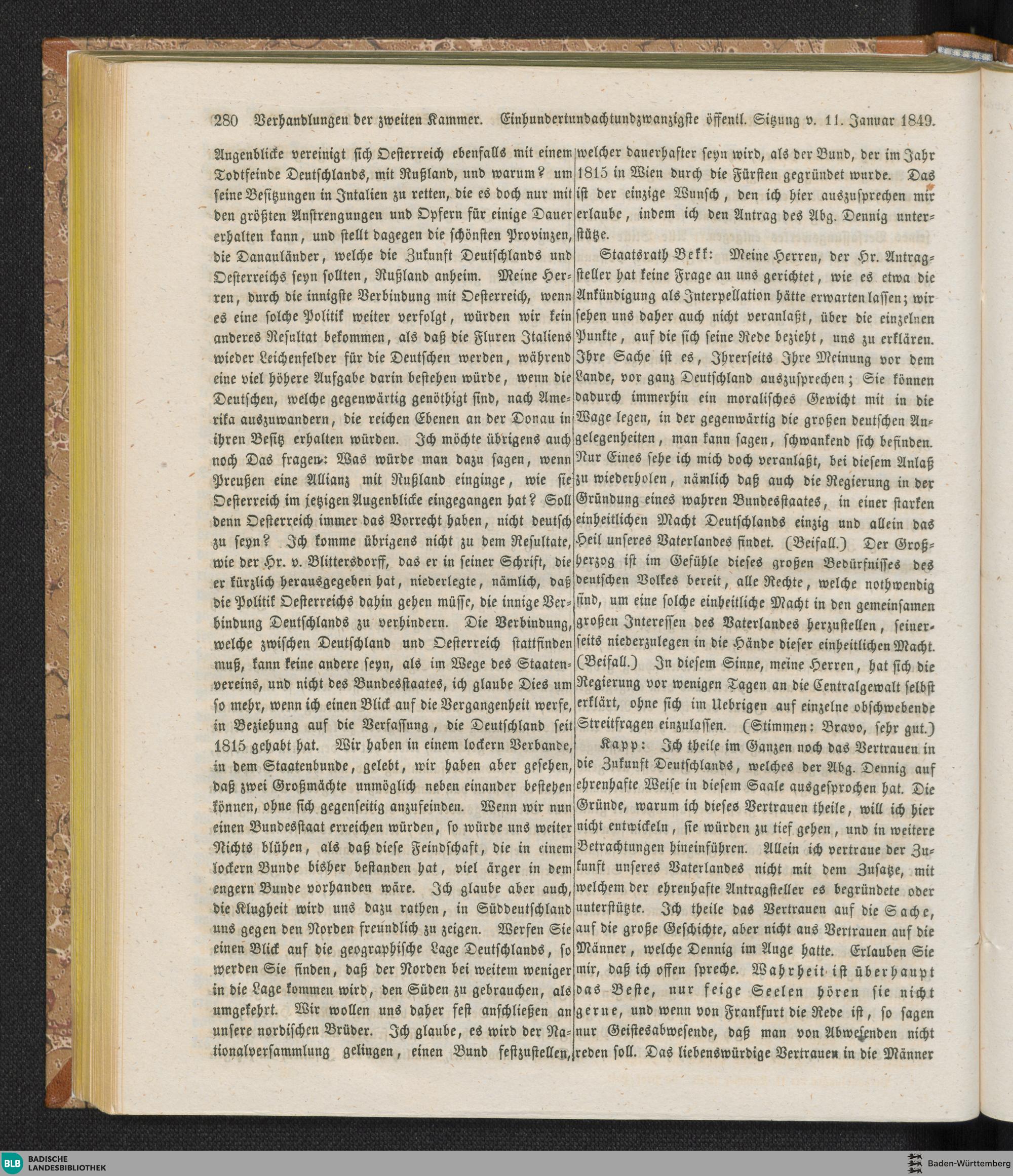 280 Verhandlungen der zweiten Kammer. Einhundertundachtundzwanzigste öffentl. Sitzung v. 11. Januar 1849.

Augenblicke vereinigt sich Oesterreich ebenfalls mit einem Todtfeinde Deutschlands, mit Rußland, und warum? um seine Besitzungen in Intalien zu retten, die es doch nur mit den größten Anstrengungen und Opfern für einige Dauer erhalten kann, und stellt dagegen die schönsten Provinzen, die Danauländer, welche die Zukunft Deutschlands und Oesterreichs seyn sollten, Rußland anheim. Meine Herren, durch die innigste Verbindung mit Oesterreich, wenn es eine solche Politik weiter verfolgt, würden wir kein anderes Resultat bekommen, als daß die Fluren Italiens wieder Leichenfelder für die Deutschen werden, während eine viel höhere Aufgabe darin bestehen würde, wenn die Deutschen, welche gegenwärtig genöthigt sind, nach Amerika auszuwandern, die reichen Ebenen an der Donau in ihren Besitz erhalten würden. Ich möchte übrigens auch noch Das fragen: Was würde man dazu sagen, wenn Preußen eine Allianz mit Rußland einginge, wie sie Oesterreich im jetzigen Augenblicke eingegangen hat? Soll denn Oesterreich immer das Vorrecht haben, nicht deutsch zu seyn? Ich komme übrigens nicht zu dem Resultate, wie der Hr. v. Blittersdorff, das er in seiner Schrift, die er kürzlich herausgegeben hat, niederlegte, nämlich, daß die Politik Oesterreichs dahin gehen müsse, die innige Verbindung Deutschlands zu verhindern. Die Verbindung, welche zwischen Deutschland und Oesterreich stattfinden muß, kann keine andere seyn, als im Wege des Staatenvereins, und nicht des Bundesstaates, ich glaube Dies um so mehr, wenn ich einen Blick auf die Vergangenheit werfe, in Beziehung auf die Verfassung, die Deutschland seit 1815 gehabt hat. Wir haben in einem lockern Verbande, in dem Staatenbunde, gelebt, wir haben aber gesehen, daß zwei Großmächte unmöglich neben einander bestehen können, ohne sich gegenseitig anzufeinden. Wenn wir nun einen Bundesstaat erreichen würden, so würde uns weiter Nichts blühen, als daß diese Feindschaft, die in einem lockern Bunde bisher bestanden hat, viel ärger in dem engern Bunde vorhanden wäre. Ich glaube aber auch, die Klugheit wird uns dazu rathen, in Süddeutschland uns gegen den Norden freundlich zu zeigen. Werfen Sie einen Blick auf die geographische Lage Deutschlands, so werden Sie finden, daß der Norden bei weitem weniger in die Lage kommen wird, den Süden zu gebrauchen, als umgekehrt. Wir wollen uns daher fest anschließen an unsere nordischen Brüder. Ich glaube, es wird der Nationalversammlung gelingen, einen Bund festzustellen, welcher dauerhafter seyn wird, als der Bund, der im Jahr 1815 in Wien durch die Fürsten gegründet wurde. Das ist der einzige Wunsch, den ich hier auszusprechen mir erlaube, indem ich den Antrag des Abg. Dennig unterstütze.

Staatsrath Bekk: Meine Herren, der Hr. Antragsteller hat keine Frage an uns gerichtet, wie es etwa die Ankündigung als Interpellation hätte erwarten lassen; wir sehen uns daher auch nicht veranlaßt, über die einzelnen Punkte, auf die sich seine Rede bezieht, uns zu erklären. Ihre Sache ist es, Ihrerseits Ihre Meinung vor dem Lande, vor ganz Deutschland auszusprechen; Sie können dadurch immerhin ein moralisches Gewicht mit in die Wage legen, in der gegenwärtig die großen deutschen Angelegenheiten, man kann sagen, schwankend sich befinden. Nur Eines sehe ich mich doch veranlaßt, bei diesem Anlaß zu wiederholen, nämlich daß auch die Regierung in der Gründung eines wahren Bundesstaates, in einer starken einheitlichen Macht Deutschlands einzig und allein das Heil unseres Vaterlandes findet. (Beifall.) Der Großherzog ist im Gefühle dieses großen Bedürfnisses des deutschen Volkes bereit, alle Rechte, welche nothwendig sind, um eine solche einheitliche Macht in den gemeinsamen großen Interessen des Vaterlandes herzustellen, seinerseits niederzulegen in die Hände dieser einheitlichen Macht. (Beifall.) In diesem Sinne, meine Herren, hat sich die Regierung vor wenigen Tagen an die Centralgewalt selbst erklärt, ohne sich im Uebrigen auf einzelne obschwebende Streitfragen einzulassen. (Stimmen: Bravo, sehr gut.)

Kapp: Ich theile im Ganzen noch das Vertrauen in die Zukunft Deutschlands, welches der Abg. Dennig auf ehrenhafte Weise in diesem Saale ausgesprochen hat. Die Gründe, warum ich dieses Vertrauen theile, will ich hier nicht entwickeln, sie würden zu tief gehen, und in weitere Betrachtungen hineinführen. Allein ich vertraue der Zukunft unseres Vaterlandes nicht mit dem Zusatze, mit welchem der ehrenhafte Antragsteller es begründete oder unterstützte. Ich theile das Vertrauen auf die Sache, auf die große Geschichte, aber nicht aus Vertrauen auf die Männer, welche Dennig im Auge hatte. Erlauben Sie mir, daß ich offen spreche. Wahrheit ist überhaupt das Beste, nur feige Seelen hören sie nicht gerne, und wenn von Frankfurt die Rede ist, so sagen nur Geistesabwesende, daß man von Abwesenden nicht reden soll. Das liebenswürdige Vertrauen in die Männer

BLB BADISCHE LANDESBIBLIOTHEK
Baden-Württemberg